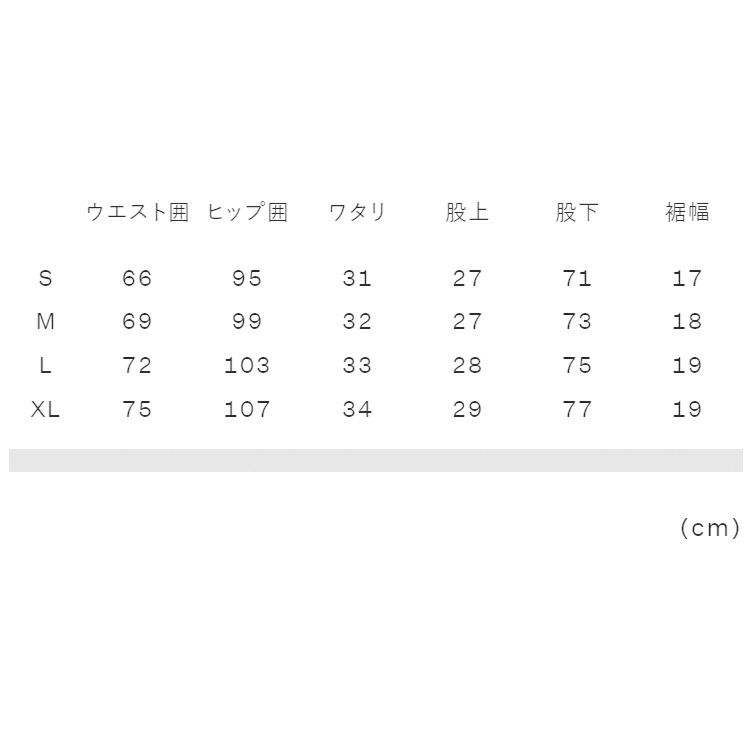 |  | ウエスト囲 | ヒップ囲 | ワタリ | 股上 | 股下 | 裾幅 |
|---|---|---|---|---|---|---|
| S | 66 | 95 | 31 | 27 | 71 | 17 |
| M | 69 | 99 | 32 | 27 | 73 | 18 |
| L | 72 | 103 | 33 | 28 | 75 | 19 |
| XL | 75 | 107 | 34 | 29 | 77 | 19 |

(cm)